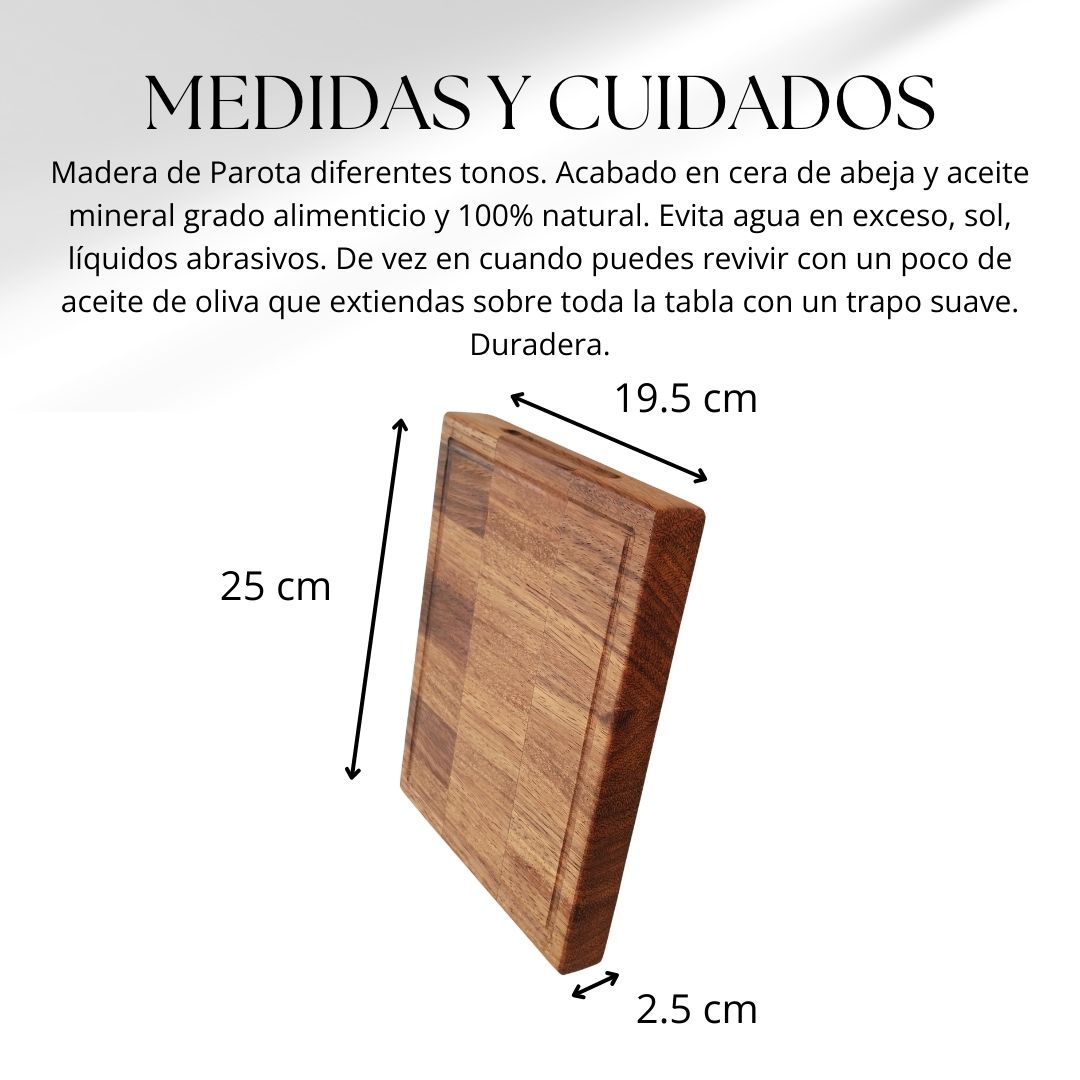 MEDIDAS Y CUIDADOS

Madera de Parota diferentes tonos. Acabado en cera de abeja y aceite mineral grado alimenticio y 100% natural. Evita agua en exceso, sol, líquidos abrasivos. De vez en cuando puedes revivir con un poco de aceite de oliva que extiendas sobre toda la tabla con un trapo suave. Duradera.

19.5 cm

25 cm

2.5 cm